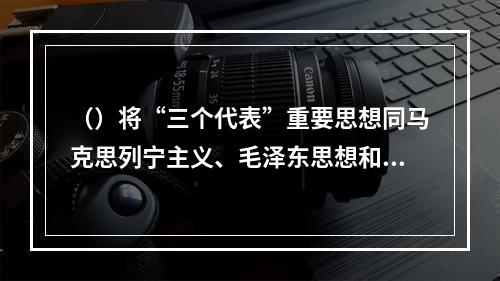 （）将“三个代表”重要思想同马克思列宁主义、毛泽东思想和...